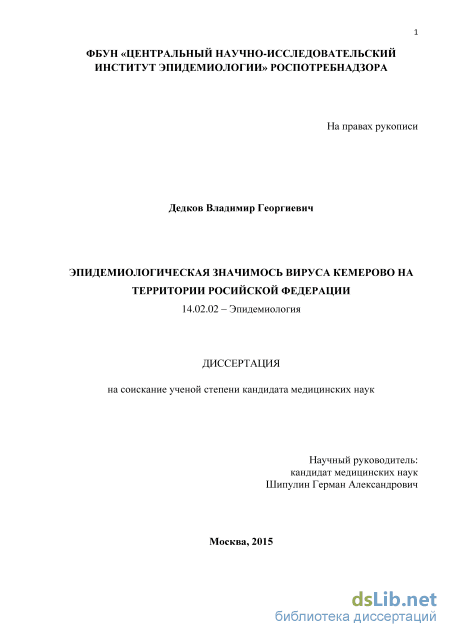 1

ФБУН «ЦЕНТРАЛЬНЫЙ НАУЧНО-ИССЛЕДОВАТЕЛЬСКИЙ ИНСТИТУТ ЭПИДЕМИОЛОГИИ» РОСПОТРЕБНАДЗОРА

На правах рукописи

Дедков Владимир Георгиевич

ЭПИДЕМИОЛОГИЧЕСКАЯ ЗНАЧИМОСЬ ВИРУСА КЕМЕРОВО НА ТЕРРИТОРИИ РОСИЙСКОЙ ФЕДЕРАЦИИ

14.02.02 – Эпидемиология

ДИССЕРТАЦИЯ

на соискание ученой степени кандидата медицинских наук

Научный руководитель:
кандидат медицинских наук
Шипулин Герман Александрович

Москва, 2015

dsLib.net
библиотека диссертаций